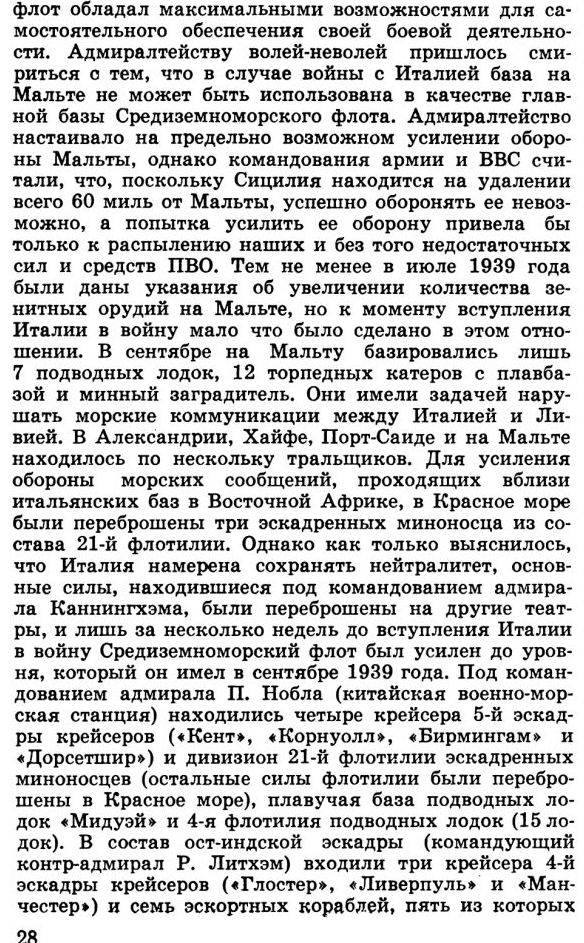 флот обладал максимальными возможностями для самостоятельного обеспечения своей боевой деятельности. Адмиралтейству волей-неволей пришлось смириться с тем, что в случае войны с Италией база на Мальте не может быть использована в качестве главной базы Средиземноморского флота. Адмиралтейство настаивало на предельно возможном усилении обороны Мальты, однако командования армии и ВВС считали, что, поскольку Сицилия находится на удалении всего 60 миль от Мальты, успешно оборонять ее невозможно, а попытка усилить ее оборону привела бы только к распылению наших и без того недостаточных сил и средств ПВО. Тем не менее в июле 1939 года были даны указания об увеличении количества зенитных орудий на Мальте, но к моменту вступления Италии в войну мало что было сделано в этом отношении. В сентябре на Мальту базировались лишь 7 подводных лодок, 12 торпедных катеров с плавбазой и минный заградитель. Они имели задачей нарушать морские коммуникации между Италией и Ливией. В Александрии, Хайфе, Порт-Саиде и на Мальте находилось по нескольку тральщиков. Для усиления обороны морских сообщений, проходящих вблизи итальянских баз в Восточной Африке, в Красное море были переброшены три эскадренных миноносца из состава 21-й флотилии. Однако как только выяснилось, что Италия намерена сохранять нейтралитет, основные силы, находившиеся под командованием адмирала Каннингхэма, были переброшены на другие театры, и лишь за несколько недель до вступления Италии в войну Средиземноморский флот был усилен до уровня, который он имел в сентябре 1939 года. Под командованием адмирала П. Нобла (китайская военно-морская станция) находились четыре крейсера 5-й эскадры крейсеров («Кент», «Корнуолл», «Бирмингам» и «Дорсетшир») и дивизион 21-й флотилии эскадренных миноносцев (остальные силы флотилии были переброшены в Красное море), плавучая база подводных лодок «Мидуэй» и 4-я флотилия подводных лодок (15 лодок). В состав ост-индской эскадры (командующий контр-адмирал Р. Литхэм) входили три крейсера 4-й эскадры крейсеров («Глостер», «Ливерпуль» и «Манчестер») и семь эскортных кораблей, пять из которых

28